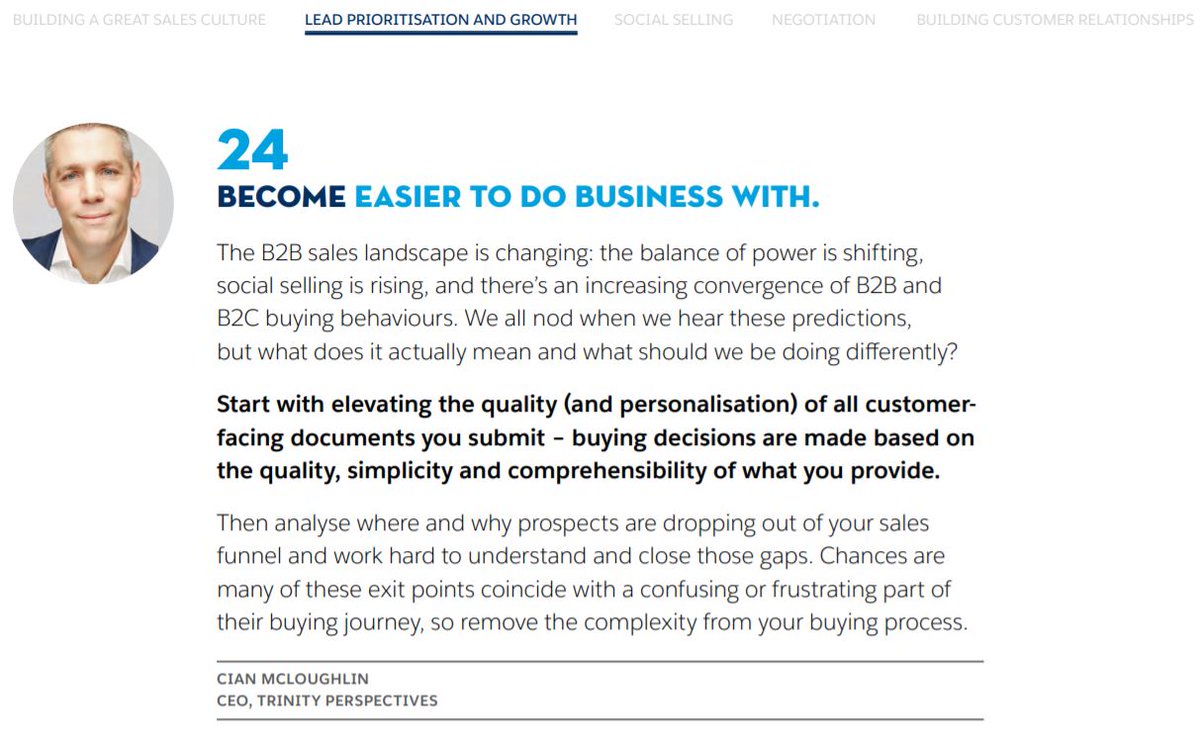 BUILDING A GREAT SALES CULTURE LEAD PRIORITISATION AND GROWTH SOCIAL SELLING NEGOTIATION BUILDING CUSTOMER RELATIONSHIPS

24
BECOME EASIER TO DO BUSINESS WITH.

The B2B sales landscape is changing: the balance of power is shifting, social selling is rising, and there's an increasing convergence of B2B and B2C buying behaviours. We all nod when we hear these predictions, but what does it actually mean and what should we be doing differently?

Start with elevating the quality (and personalisation) of all customer-facing documents you submit – buying decisions are made based on the quality, simplicity and comprehensibility of what you provide.

Then analyse where and why prospects are dropping out of your sales funnel and work hard to understand and close those gaps. Chances are many of these exit points coincide with a confusing or frustrating part of their buying journey, so remove the complexity from your buying process.

CIAN MCLOUGHLIN
CEO, TRINITY PERSPECTIVES